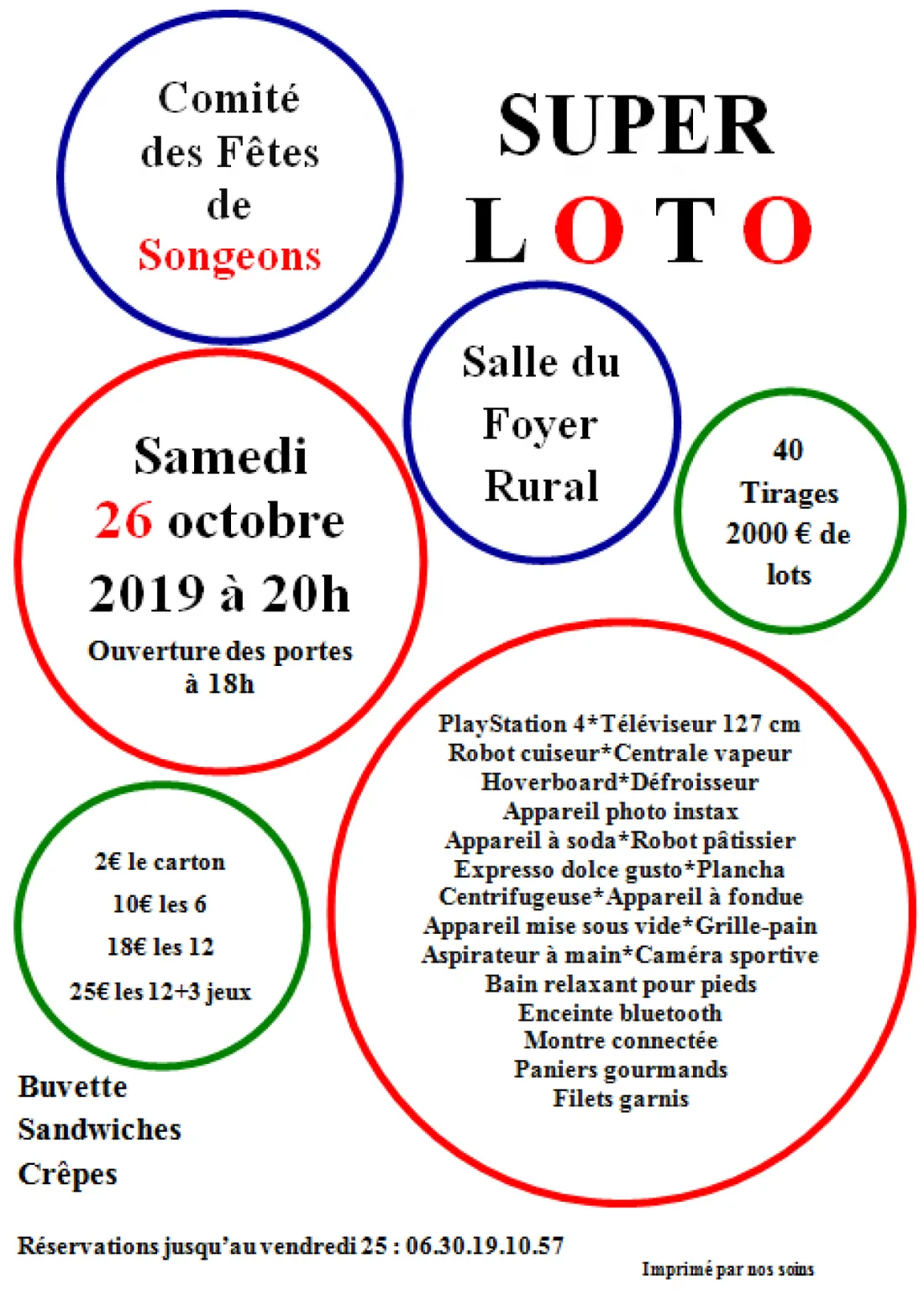 Comité des Fêtes de Songeons

SUPER
LOTO

Salle du Foyer Rural

Samedi
26 octobre
2019 à 20h
Ouverture des portes à 18h

40
Tirages
2000 € de lots

PlayStation 4*Téléviseur 127 cm
Robot cuiseur*Centrale vapeur
Hoverboard*Défroisseur
Appareil photo instax
Appareil à soda*Robot pâtissier
Expresso dolce gusto*Plancha
Centrifugeuse*Appareil à fondue
Appareil mise sous vide*Grille-pain
Aspirateur à main*Caméra sportive
Bain relaxant pour pieds
Enceinte bluetooth
Montre connectée
Paniers gourmands
Filets garnis

2€ le carton
10€ les 6
18€ les 12
25€ les 12+3 jeux

Buvette
Sandwiches
Crêpes

Réservations jusqu'au vendredi 25 : 06.30.19.10.57

Imprimé par nos soins